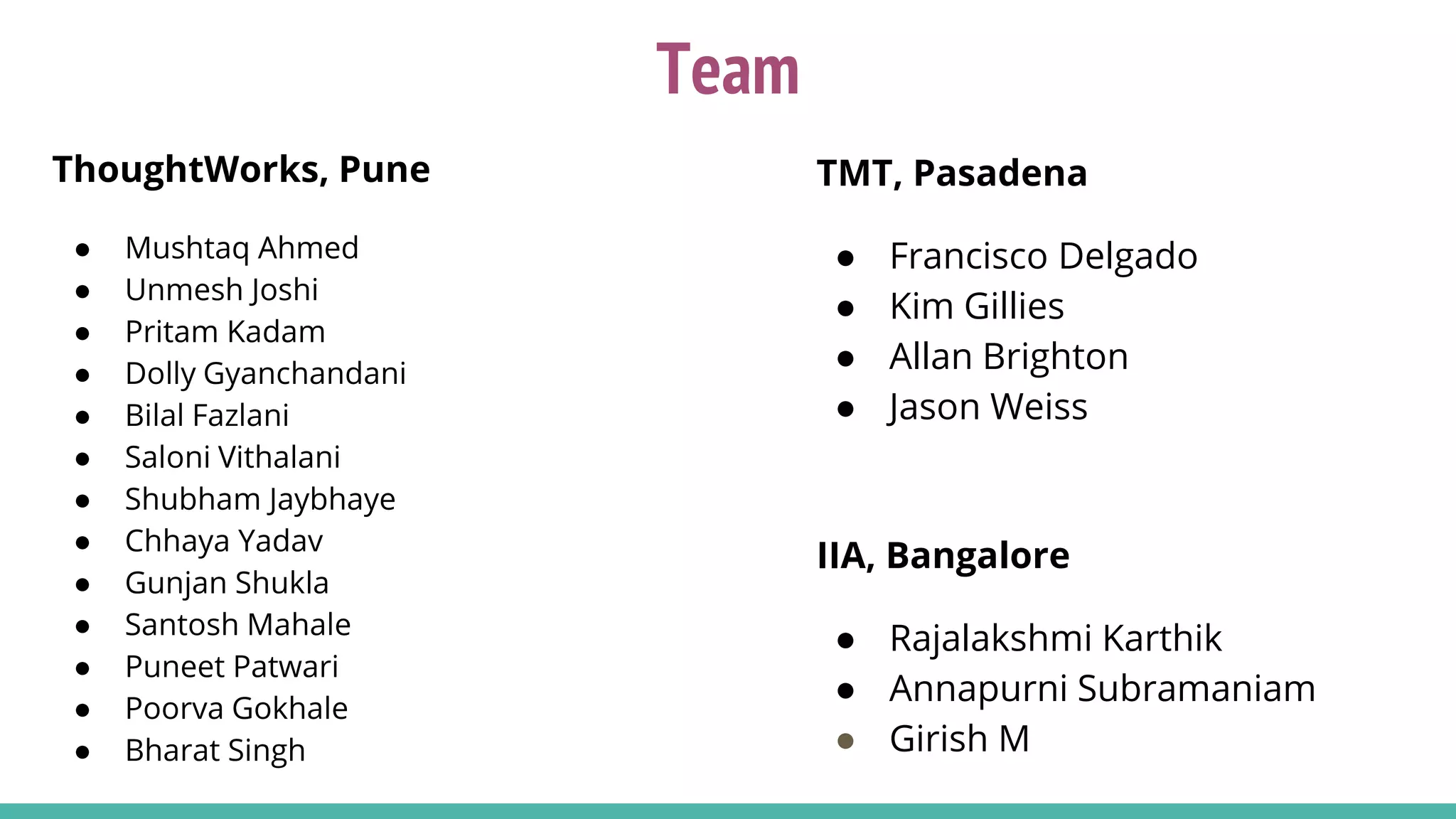 Team

ThoughtWorks, Pune

• Mushtaq Ahmed
• Unmesh Joshi
• Pritam Kadam
• Dolly Gyanchandani
• Bilal Fazlani
• Saloni Vithalani
• Shubham Jaybhaye
• Chhaya Yadav
• Gunjan Shukla
• Santosh Mahale
• Puneet Patwari
• Poorva Gokhale
• Bharat Singh

TMT, Pasadena

• Francisco Delgado
• Kim Gillies
• Allan Brighton
• Jason Weiss

IIA, Bangalore

• Rajalakshmi Karthik
• Annapurni Subramaniam
• Girish M